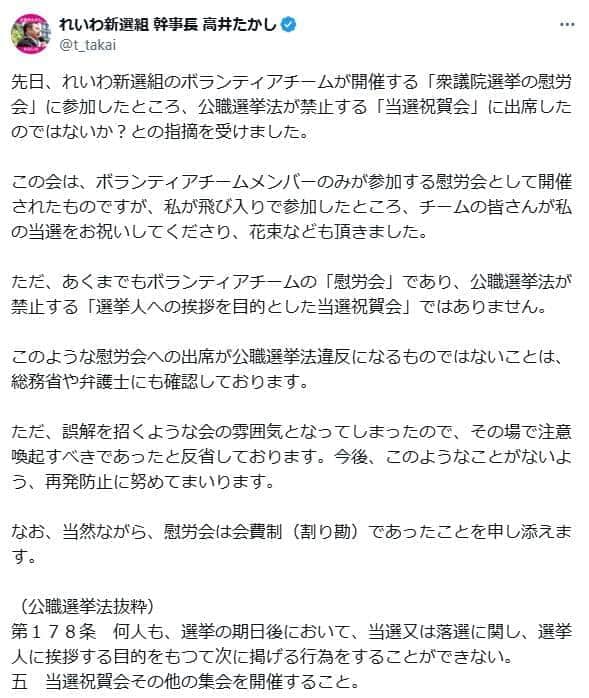 れいわ新選組 幹事長 高井たかし
@t_takai

先日、れいわ新選組のボランティアチームが開催する「衆議院選挙の慰労会」に参加したところ、公職選挙法が禁止する「当選祝賀会」に出席したのではないか？との指摘を受けました。

この会は、ボランティアチームメンバーのみが参加する慰労会として開催されたものですが、私が飛び入りで参加したところ、チームの皆さんが私の当選をお祝いしてくださり、花束なども頂きました。

ただ、あくまでもボランティアチームの「慰労会」であり、公職選挙法が禁止する「選挙人への挨拶を目的とした当選祝賀会」ではありません。

このような慰労会への出席が公職選挙法違反になるものではないことは、総務省や弁護士にも確認しております。

ただ、誤解を招くような会の雰囲気となってしまったので、その場で注意喚起すべきであったと反省しております。今後、このようなことがないよう、再発防止に努めてまいります。

なお、当然ながら、慰労会は会費制（割り勘）であったことを申し添えます。

（公職選挙法抜粋）
第１７８条　何人も、選挙の期日後において、当選又は落選に関し、選挙人に挨拶する目的をもつて次に掲げる行為をすることができない。
五　当選祝賀会その他の集会を開催すること。